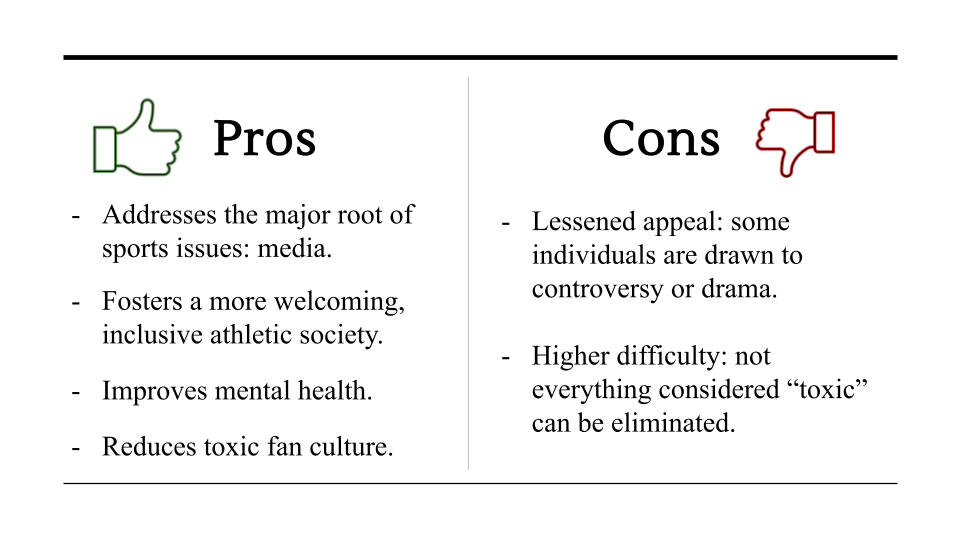 Pros

- Addresses the major root of sports issues: media.
- Fosters a more welcoming, inclusive athletic society.
- Improves mental health.
- Reduces toxic fan culture.

Cons

- Lessened appeal: some individuals are drawn to controversy or drama.
- Higher difficulty: not everything considered “toxic” can be eliminated.